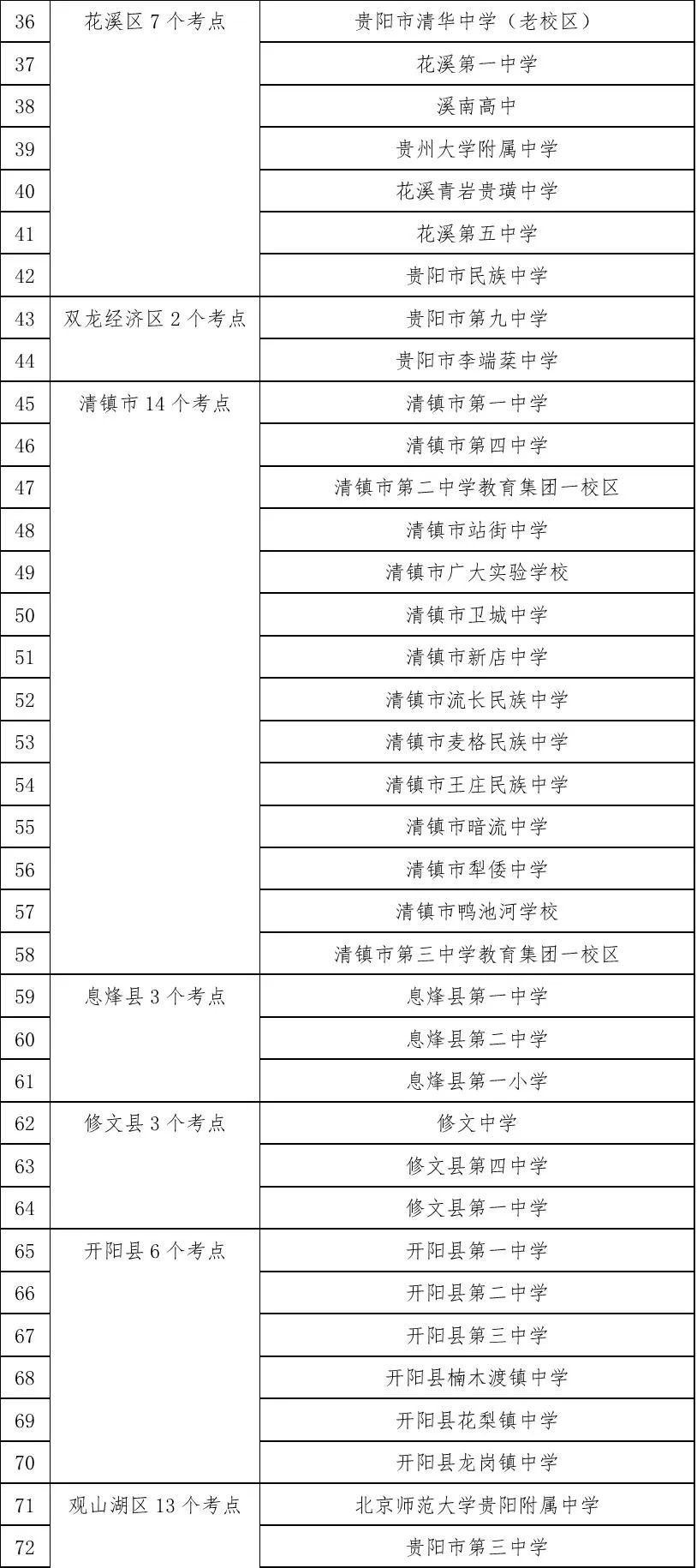 | 36 | 花溪区 7 个考点 | 贵阳市清华中学（老校区） |
|---|---|---|
| 37 | | 花溪第一中学 |
| 38 | | 溪南高中 |
| 39 | | 贵州大学附属中学 |
| 40 | | 花溪青岩贵璜中学 |
| 41 | | 花溪第五中学 |
| 42 | | 贵阳市民族中学 |
| 43 | 双龙经济区 2 个考点 | 贵阳市第九中学 |
| 44 | | 贵阳市李端棻中学 |
| 45 | 清镇市 14 个考点 | 清镇市第一中学 |
| 46 | | 清镇市第四中学 |
| 47 | | 清镇市第二中学教育集团一校区 |
| 48 | | 清镇市站街中学 |
| 49 | | 清镇市广大实验学校 |
| 50 | | 清镇市卫城中学 |
| 51 | | 清镇市新店中学 |
| 52 | | 清镇市流长民族中学 |
| 53 | | 清镇市麦格民族中学 |
| 54 | | 清镇市王庄民族中学 |
| 55 | | 清镇市暗流中学 |
| 56 | | 清镇市犁倭中学 |
| 57 | | 清镇市鸭池河学校 |
| 58 | | 清镇市第三中学教育集团一校区 |
| 59 | 息烽县 3 个考点 | 息烽县第一中学 |
| 60 | | 息烽县第二中学 |
| 61 | | 息烽县第一小学 |
| 62 | 修文县 3 个考点 | 修文中学 |
| 63 | | 修文县第四中学 |
| 64 | | 修文县第一中学 |
| 65 | 开阳县 6 个考点 | 开阳县第一中学 |
| 66 | | 开阳县第二中学 |
| 67 | | 开阳县第三中学 |
| 68 | | 开阳县楠木渡镇中学 |
| 69 | | 开阳县花梨镇中学 |
| 70 | | 开阳县龙岗镇中学 |
| 71 | 观山湖区 13 个考点 | 北京师范大学贵阳附属中学 |
| 72 | | 贵阳市第三中学 |